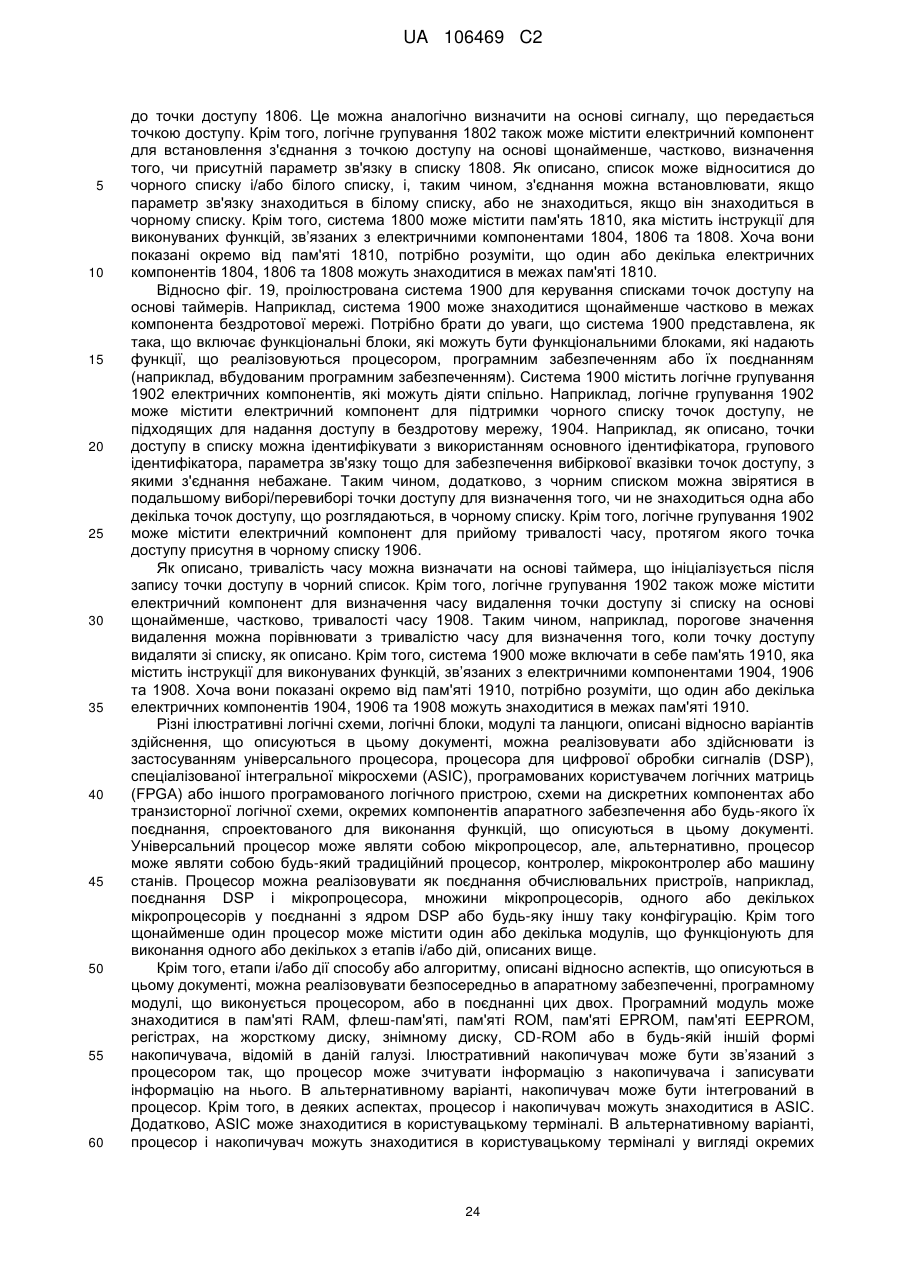 UA 106469 C2

до точки доступу 1806. Це можна аналогічно визначити на основі сигналу, що передається точкою доступу. Крім того, логічне групування 1802 також може містити електричний компонент для встановлення з'єднання з точкою доступу на основі щонайменше, частково, визначення того, чи присутній параметр зв'язку в списку 1808. Як описано, список може відноситися до
5 чорного списку і/або білого списку, і, таким чином, з'єднання можна встановлювати, якщо параметр зв'язку знаходиться в білому списку, або не знаходиться, якщо він знаходиться в чорному списку. Крім того, система 1800 може містити пам'ять 1810, яка містить інструкції для виконуваних функцій, зв'язаних з електричними компонентами 1804, 1806 та 1808. Хоча вони показані окремо від пам'яті 1810, потрібно розуміти, що один або декілька електричних
10 компонентів 1804, 1806 та 1808 можуть знаходитися в межах пам'яті 1810.

Відносно фіг. 19, проілюстрована система 1900 для керування списками точок доступу на основі таймерів. Наприклад, система 1900 може знаходитися щонайменше частково в межах компонента бездротової мережі. Потрібно брати до уваги, що система 1900 представлена, як така, що включає функціональні блоки, які можуть бути функціональними блоками, які надають
15 функції, що реалізовуються процесором, програмним забезпеченням або їх поєднанням (наприклад, вбудованим програмним забезпеченням). Система 1900 містить логічне групування 1902 електричних компонентів, які можуть діяти спільно. Наприклад, логічне групування 1902 може містити електричний компонент для підтримки чорного списку точок доступу, не підходящих для надання доступу в бездротову мережу, 1904. Наприклад, як описано, точки
20 доступу в списку можна ідентифікувати з використанням основного ідентифікатора, групового ідентифікатора, параметра зв'язку тощо для забезпечення вибіркової вказівки точок доступу, з якими з'єднання небажане. Таким чином, додатково, з чорним списком можна звірятися в подальшому виборі/перевиборі точки доступу для визначення того, чи не знаходиться одна або декілька точок доступу, що розглядаються, в чорному списку. Крім того, логічне групування 1902
25 може містити електричний компонент для прийому тривалості часу, протягом якого точка доступу присутня в чорному списку 1906.

Як описано, тривалість часу можна визначати на основі таймера, що ініціалізується після запису точки доступу в чорний список. Крім того, логічне групування 1902 також може містити електричний компонент для визначення часу видалення точки доступу зі списку на основі
30 щонайменше, частково, тривалості часу 1908. Таким чином, наприклад, порогове значення видалення можна порівнювати з тривалістю часу для визначення того, коли точку доступу видаляти зі списку, як описано. Крім того, система 1900 може включати в себе пам'ять 1910, яка містить інструкції для виконуваних функцій, зв'язаних з електричними компонентами 1904, 1906 та 1908. Хоча вони показані окремо від пам'яті 1910, потрібно розуміти, що один або декілька
35 електричних компонентів 1904, 1906 та 1908 можуть знаходитися в межах пам'яті 1910.

Різні ілюстративні логічні схеми, логічні блоки, модулі та ланцюги, описані відносно варіантів здійснення, що описуються в цьому документі, можна реалізовувати або здійснювати із застосуванням універсального процесора, процесора для цифрової обробки сигналів (DSP), спеціалізованої інтегральної мікросхеми (ASIC), програмованих користувачем логічних матриць
40 (FPGA) або іншого програмованого логічного пристрою, схеми на дискретних компонентах або транзисторної логічної схеми, окремих компонентів апаратного забезпечення або будь-якого їх поєднання, спроектованого для виконання функцій, що описуються в цьому документі. Універсальний процесор може являти собою мікропроцесор, але, альтернативно, процесор може являти собою будь-який традиційний процесор, контролер, мікроконтролер або машину
45 станів. Процесор можна реалізовувати як поєднання обчислювальних пристроїв, наприклад, поєднання DSP і мікропроцесора, множини мікропроцесорів, одного або декількох мікропроцесорів у поєднанні з ядром DSP або будь-яку іншу таку конфігурацію. Крім того щонайменше один процесор може містити один або декілька модулів, що функціонують для виконання одного або декількох з етапів і/або дій, описаних вище.
50 Крім того, етапи і/або дії способу або алгоритму, описані відносно аспектів, що описуються в цьому документі, можна реалізовувати безпосередньо в апаратному забезпеченні, програмному модулі, що виконується процесором, або в поєднанні цих двох. Програмний модуль може знаходитися в пам'яті RAM, флеш-пам'яті, пам'яті ROM, пам'яті EPROM, пам'яті EEPROM, регістрах, на жорсткому диску, знімному диску, CD-ROM або в будь-якій іншій формі
55 накопичувача, відомій в даній галузі. Ілюстративний накопичувач може бути зв'язаний з процесором так, що процесор може зчитувати інформацію з накопичувача і записувати інформацію на нього. В альтернативному варіанті, накопичувач може бути інтегрований в процесор. Крім того, в деяких аспектах, процесор і накопичувач можуть знаходитися в ASIC. Додатково, ASIC може знаходитися в користувацькому терміналі. В альтернативному варіанті,
60 процесор і накопичувач можуть знаходитися в користувацькому терміналі у вигляді окремих

24